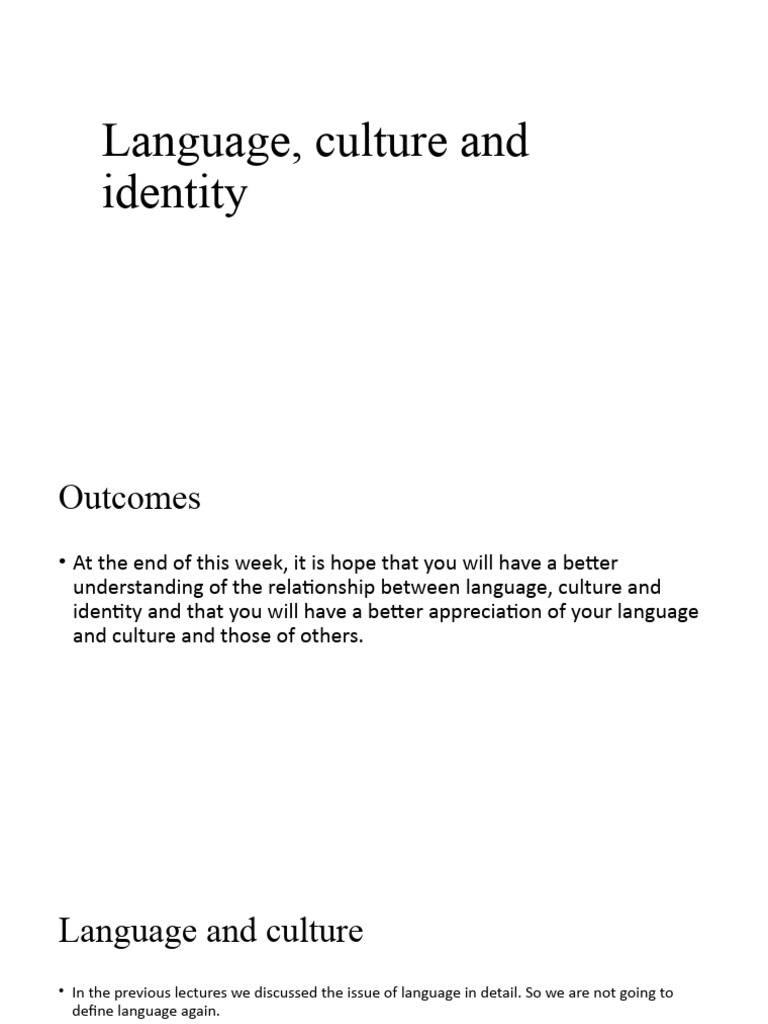 Language, culture and identity

Outcomes

• At the end of this week, it is hope that you will have a better understanding of the relationship between language, culture and identity and that you will have a better appreciation of your language and culture and those of others.

Language and culture

• In the previous lectures we discussed the issue of language in detail. So we are not going to define language again.